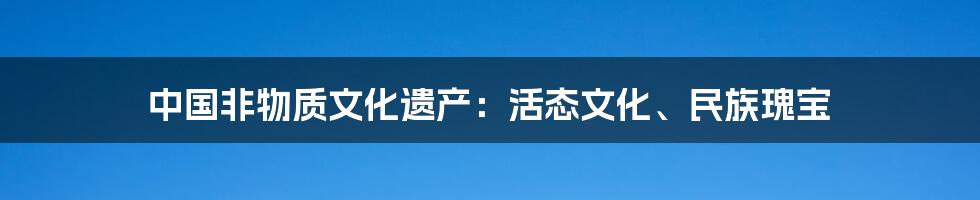 中国非物质文化遗产：活态文化、民族瑰宝